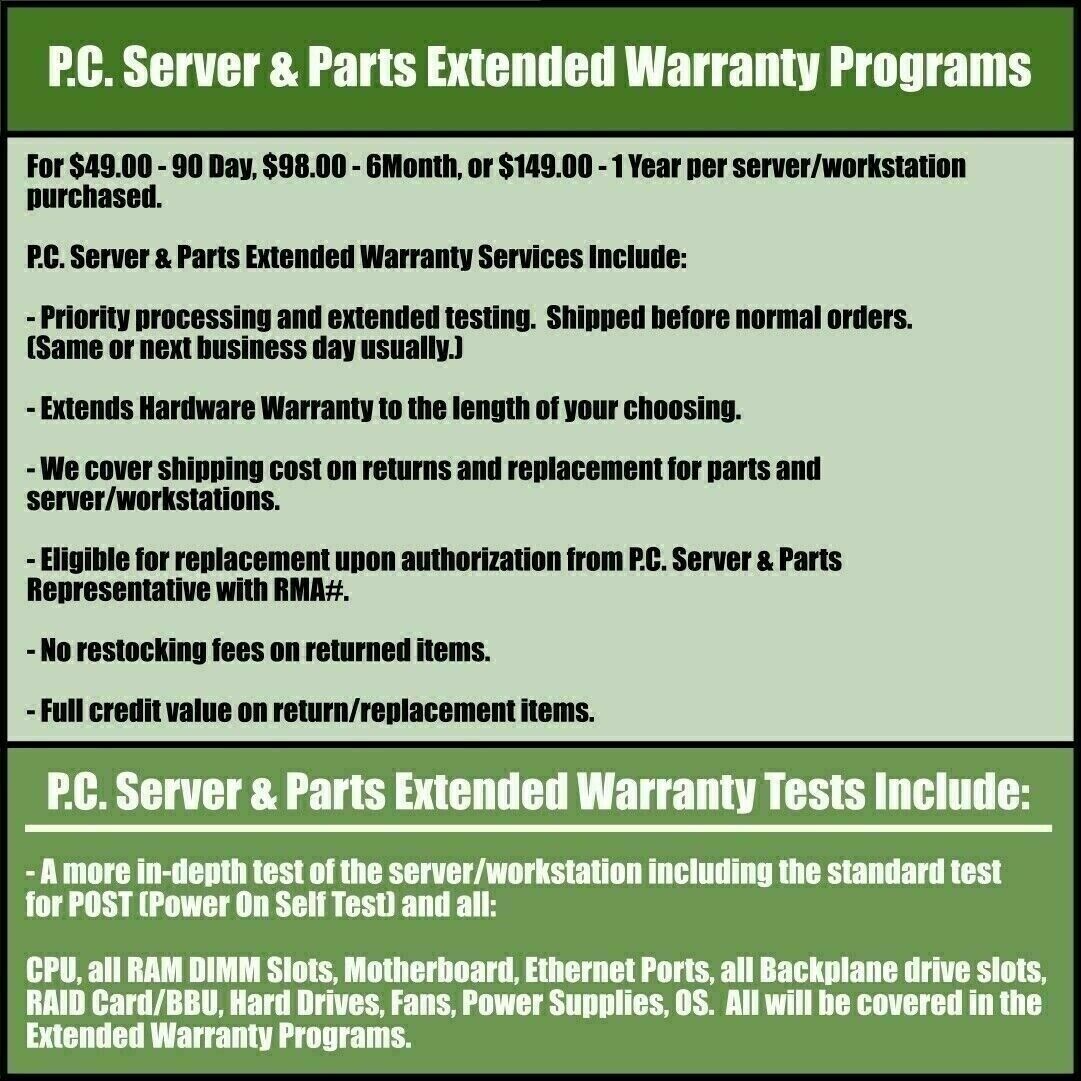 P.C. Server & Parts Extended Warranty Programs

For $49.00 - 90 Day, $98.00 - 6Month, or $149.00 - 1 Year per server/workstation purchased.

P.C. Server & Parts Extended Warranty Services Include:

- Priority processing and extended testing. Shipped before normal orders. (Same or next business day usually.)

- Extends Hardware Warranty to the length of your choosing.

- We cover shipping cost on returns and replacement for parts and server/workstations.

- Eligible for replacement upon authorization from P.C. Server & Parts Representative with RMA#.

- No restocking fees on returned items.

- Full credit value on return/replacement items.

P.C. Server & Parts Extended Warranty Tests Include:

- A more in-depth test of the server/workstation including the standard test for POST (Power On Self Test) and all:

CPU, all RAM DIMM Slots, Motherboard, Ethernet Ports, all Backplane drive slots, RAID Card/BBU, Hard Drives, Fans, Power Supplies, OS. All will be covered in the Extended Warranty Programs.